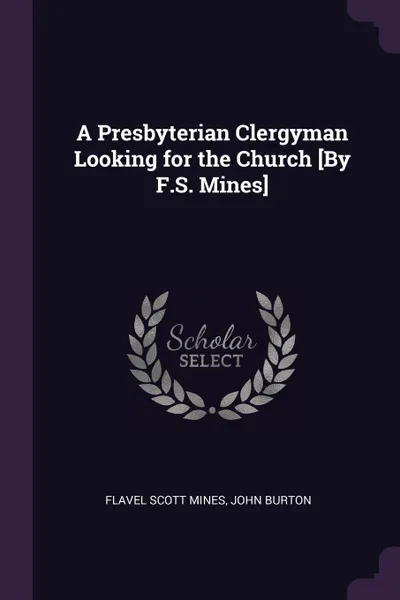 A Presbyterian Clergyman Looking for the Church [By F.S. Mines]

Scholar SELECT

FLAVEL SCOTT MINES, JOHN BURTON